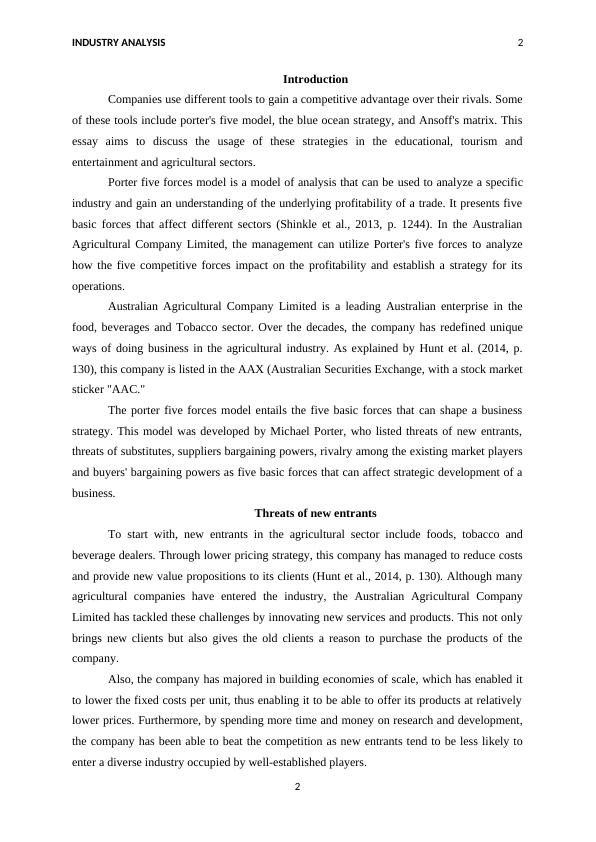 INDUSTRY ANALYSIS 2

Introduction

Companies use different tools to gain a competitive advantage over their rivals. Some of these tools include porter's five model, the blue ocean strategy, and Ansoff's matrix. This essay aims to discuss the usage of these strategies in the educational, tourism and entertainment and agricultural sectors.

Porter five forces model is a model of analysis that can be used to analyze a specific industry and gain an understanding of the underlying profitability of a trade. It presents five basic forces that affect different sectors (Shinkle et al., 2013, p. 1244). In the Australian Agricultural Company Limited, the management can utilize Porter's five forces to analyze how the five competitive forces impact on the profitability and establish a strategy for its operations.

Australian Agricultural Company Limited is a leading Australian enterprise in the food, beverages and Tobacco sector. Over the decades, the company has redefined unique ways of doing business in the agricultural industry. As explained by Hunt et al. (2014, p. 130), this company is listed in the AAX (Australian Securities Exchange, with a stock market sticker "AAC."

The porter five forces model entails the five basic forces that can shape a business strategy. This model was developed by Michael Porter, who listed threats of new entrants, threats of substitutes, suppliers bargaining powers, rivalry among the existing market players and buyers' bargaining powers as five basic forces that can affect strategic development of a business.

Threats of new entrants

To start with, new entrants in the agricultural sector include foods, tobacco and beverage dealers. Through lower pricing strategy, this company has managed to reduce costs and provide new value propositions to its clients (Hunt et al., 2014, p. 130). Although many agricultural companies have entered the industry, the Australian Agricultural Company Limited has tackled these challenges by innovating new services and products. This not only brings new clients but also gives the old clients a reason to purchase the products of the company.

Also, the company has majored in building economies of scale, which has enabled it to lower the fixed costs per unit, thus enabling it to be able to offer its products at relatively lower prices. Furthermore, by spending more time and money on research and development, the company has been able to beat the competition as new entrants tend to be less likely to enter a diverse industry occupied by well-established players.

2